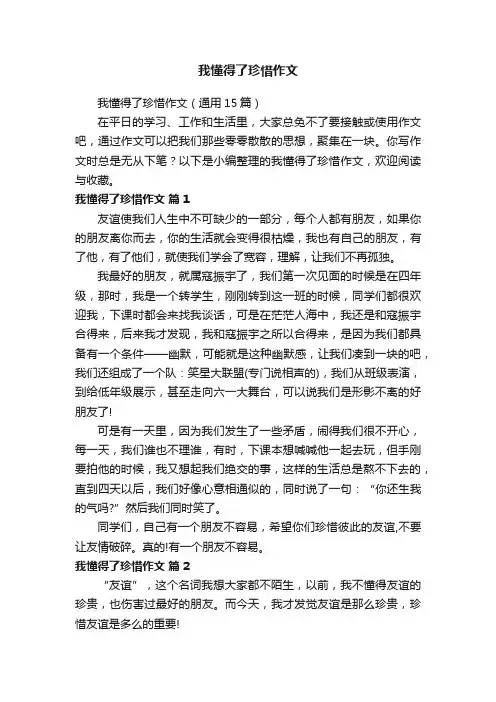 我懂得了珍惜作文

我懂得了珍惜作文（通用15篇）

在平日的学习、工作和生活里，大家总免不了要接触或使用作文吧，通过作文可以把我们那些零零散散的思想，聚集在一块。你写作文时总是无从下笔？以下是小编整理的我懂得了珍惜作文，欢迎阅读与收藏。

我懂得了珍惜作文 篇1

友谊使我们人生中不可缺少的一部分，每个人都有朋友，如果你的朋友离你而去，你的生活就会变得很枯燥，我也有自己的朋友，有了他，有了他们，就使我们学会了宽容，理解，让我们不再孤独。

我最好的朋友，就属寇振宇了，我们第一次见面的时候是在四年级，那时，我是一个转学生，刚刚转到这一班的时候，同学们都很欢迎我，下课时都会来找我谈话，可是在茫茫人海中，我还是和寇振宇合得来，后来我才发现，我和寇振宇之所以合得来，是因为我们都具备有一个条件——幽默，可能就是这种幽默感，让我们凑到一块的吧，我们还组成了一个队：笑星大联盟(专门说相声的)，我们从班级表演，到给低年级展示，甚至走向六一大舞台，可以说我们是形影不离的好朋友了!

可是有一天里，因为我们发生了一些矛盾，闹得我们很不开心，每一天，我们谁也不理谁，有时，下课本想喊喊他一起去玩，但手刚要拍他的时候，我又想起我们绝交的事，这样的生活总是熬不下去的，直到四天以后，我们好像心意相通似的，同时说了一句：“你还生我的气吗?”然后我们同时笑了。

同学们，自己有一个朋友不容易，希望你们珍惜彼此的友谊,不要让友情破碎。真的!有一个朋友不容易。

我懂得了珍惜作文 篇2

“友谊”，这个名词我想大家都不陌生，以前，我不懂得友谊的珍贵，也伤害过最好的朋友。而今天，我才发觉友谊是那么珍贵，珍惜友谊是多么的重要!